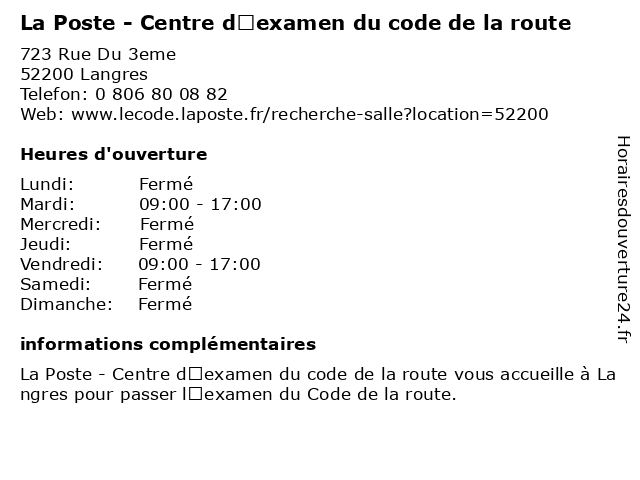 La Poste - Centre d□examen du code de la route

723 Rue Du 3eme
52200 Langres
Telefon: 0 806 80 08 82
Web: www.lecode.laposte.fr/recherche-salle?location=52200

Heures d'ouverture

Lundi: Fermé
Mardi: 09:00 - 17:00
Mercredi: Fermé
Jeudi: Fermé
Vendredi: 09:00 - 17:00
Samedi: Fermé
Dimanche: Fermé

informations complémentaires

La Poste - Centre d□examen du code de la route vous accueille à Langres pour passer l□examen du Code de la route.

Horairesdouverture24.fr